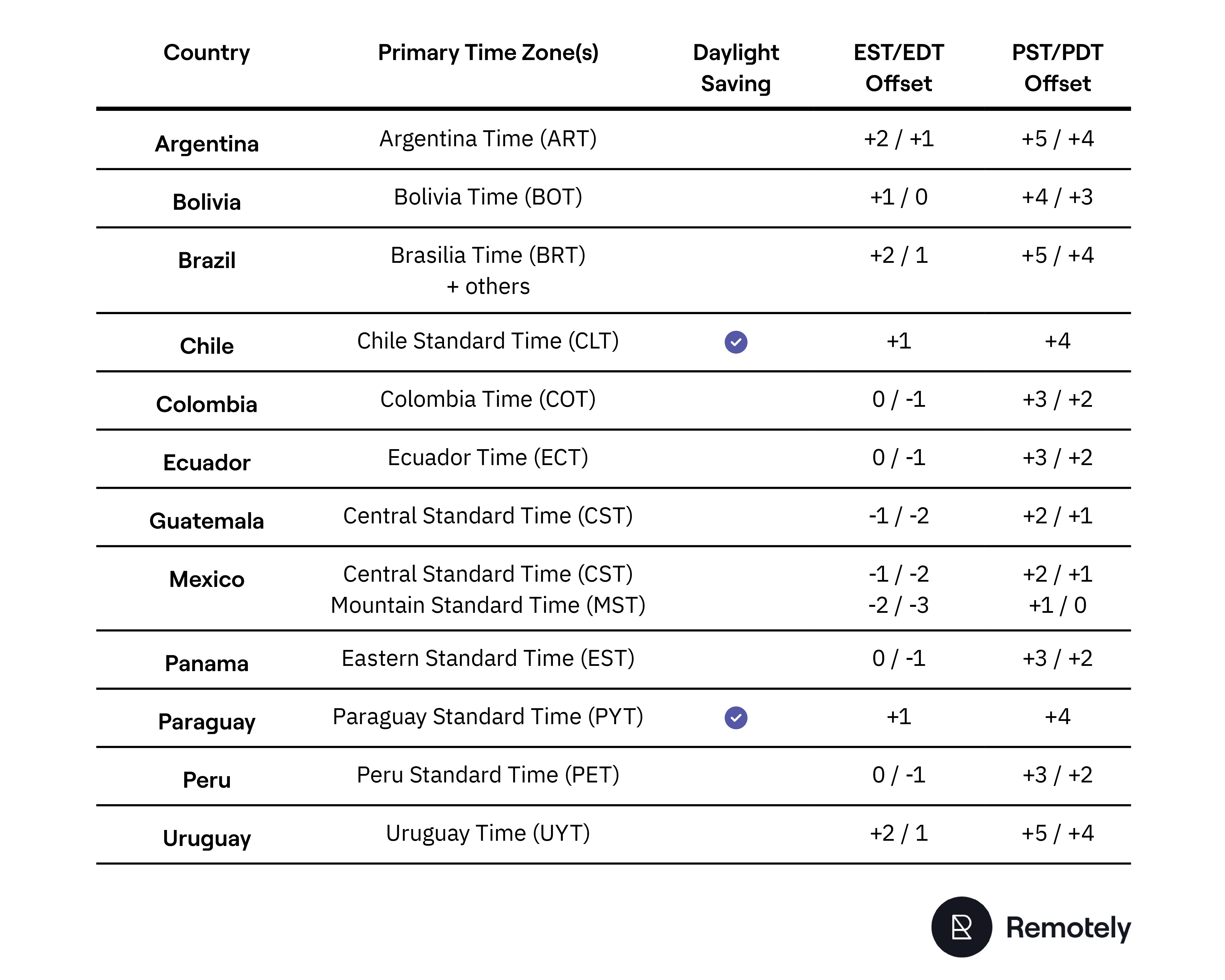 | Country | Primary Time Zone(s) | Daylight Saving | EST/EDT Offset | PST/PDT Offset |
|---|---|---|---|---|
| Argentina | Argentina Time (ART) | | +2 / +1 | +5 / +4 |
| Bolivia | Bolivia Time (BOT) | | +1 / 0 | +4 / +3 |
| Brazil | Brasilia Time (BRT) + others | | +2 / 1 | +5 / +4 |
| Chile | Chile Standard Time (CLT) | ✓ | +1 | +4 |
| Colombia | Colombia Time (COT) | | 0 / -1 | +3 / +2 |
| Ecuador | Ecuador Time (ECT) | | 0 / -1 | +3 / +2 |
| Guatemala | Central Standard Time (CST) | | -1 / -2 | +2 / +1 |
| Mexico | Central Standard Time (CST) Mountain Standard Time (MST) | | -1 / -2 -2 / -3 | +2 / +1 +1 / 0 |
| Panama | Eastern Standard Time (EST) | | 0 / -1 | +3 / +2 |
| Paraguay | Paraguay Standard Time (PYT) | ✓ | +1 | +4 |
| Peru | Peru Standard Time (PET) | | 0 / -1 | +3 / +2 |
| Uruguay | Uruguay Time (UYT) | | +2 / 1 | +5 / +4 |

Remotely